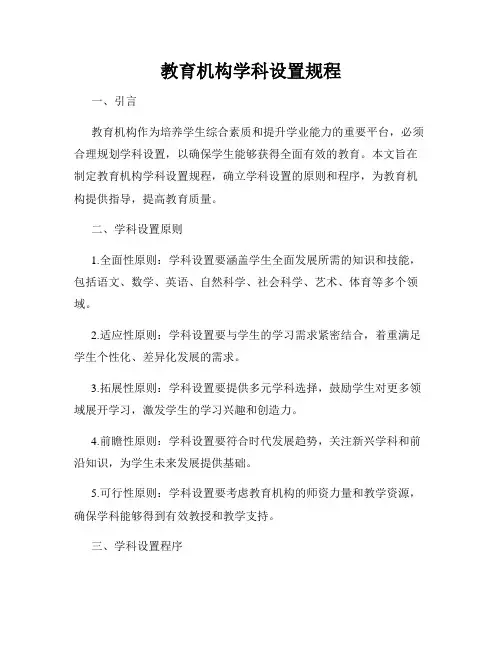 教育机构学科设置规程

一、引言

教育机构作为培养学生综合素质和提升学业能力的重要平台，必须合理规划学科设置，以确保学生能够获得全面有效的教育。本文旨在制定教育机构学科设置规程，确立学科设置的原则和程序，为教育机构提供指导，提高教育质量。

二、学科设置原则

1.全面性原则：学科设置要涵盖学生全面发展所需的知识和技能，包括语文、数学、英语、自然科学、社会科学、艺术、体育等多个领域。

2.适应性原则：学科设置要与学生的学习需求紧密结合，着重满足学生个性化、差异化发展的需求。

3.拓展性原则：学科设置要提供多元学科选择，鼓励学生对更多领域展开学习，激发学生的学习兴趣和创造力。

4.前瞻性原则：学科设置要符合时代发展趋势，关注新兴学科和前沿知识，为学生未来发展提供基础。

5.可行性原则：学科设置要考虑教育机构的师资力量和教学资源，确保学科能够得到有效教授和教学支持。

三、学科设置程序